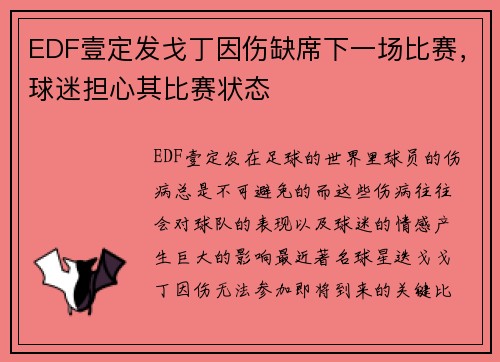 EDF壹定发戈丁因伤缺席下一场比赛，球迷担心其比赛状态

EDF壹定发在足球的世界里球员的伤病总是不可避免的而这些伤病往往会对球队的表现以及球迷的情感产生巨大的影响最近著名球星迭戈戈丁因伤无法参加即将到来的关键比